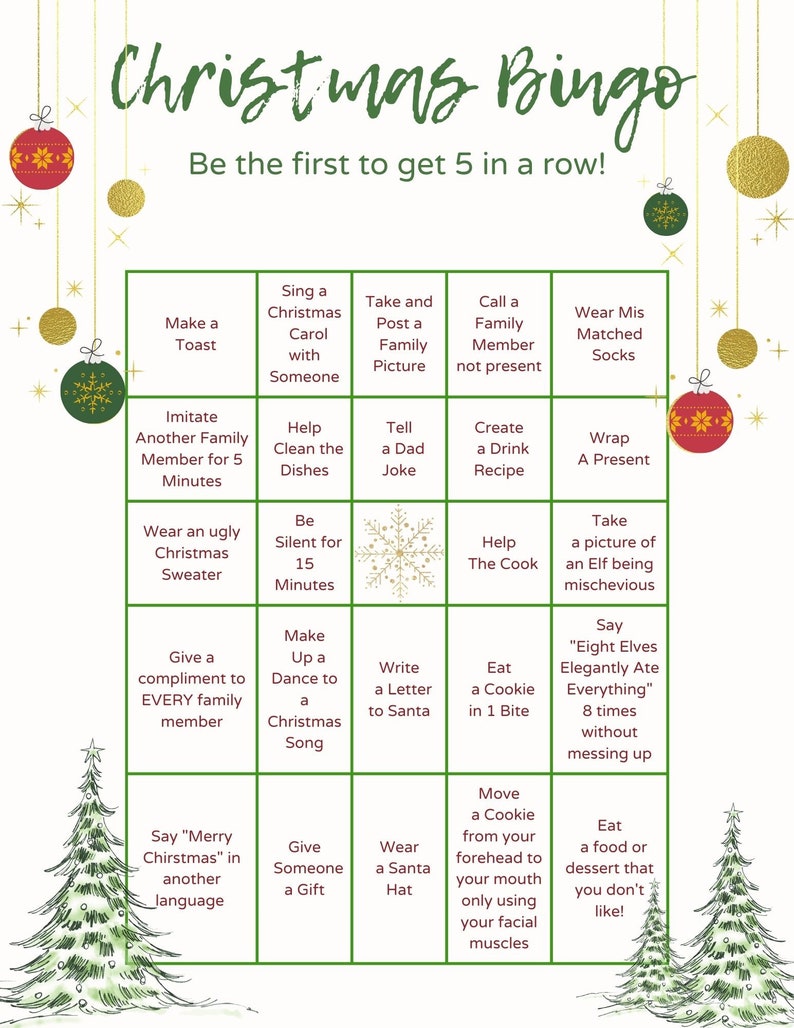 Christmas Bingo

Be the first to get 5 in a row!

| | | | | |
|---|---|---|---|---|
| Make a Toast | Sing a Christmas Carol with Someone | Take and Post a Family Picture | Call a Family Member not present | Wear Mis Matched Socks |
| Imitate Another Family Member for 5 Minutes | Help Clean the Dishes | Tell a Dad Joke | Create a Drink Recipe | Wrap A Present |
| Wear an ugly Christmas Sweater | Be Silent for 15 Minutes | | Help The Cook | Take a picture of an Elf being mischevious |
| Give a compliment to EVERY family member | Make Up a Dance to a Christmas Song | Write a Letter to Santa | Eat a Cookie in 1 Bite | Say "Eight Elves Elegantly Ate Everything" 8 times without messing up |
| Say "Merry Christmas" in another language | Give Someone a Gift | Wear a Santa Hat | Move a Cookie from your forehead to your mouth only using your facial muscles | Eat a food or dessert that you don't like! |